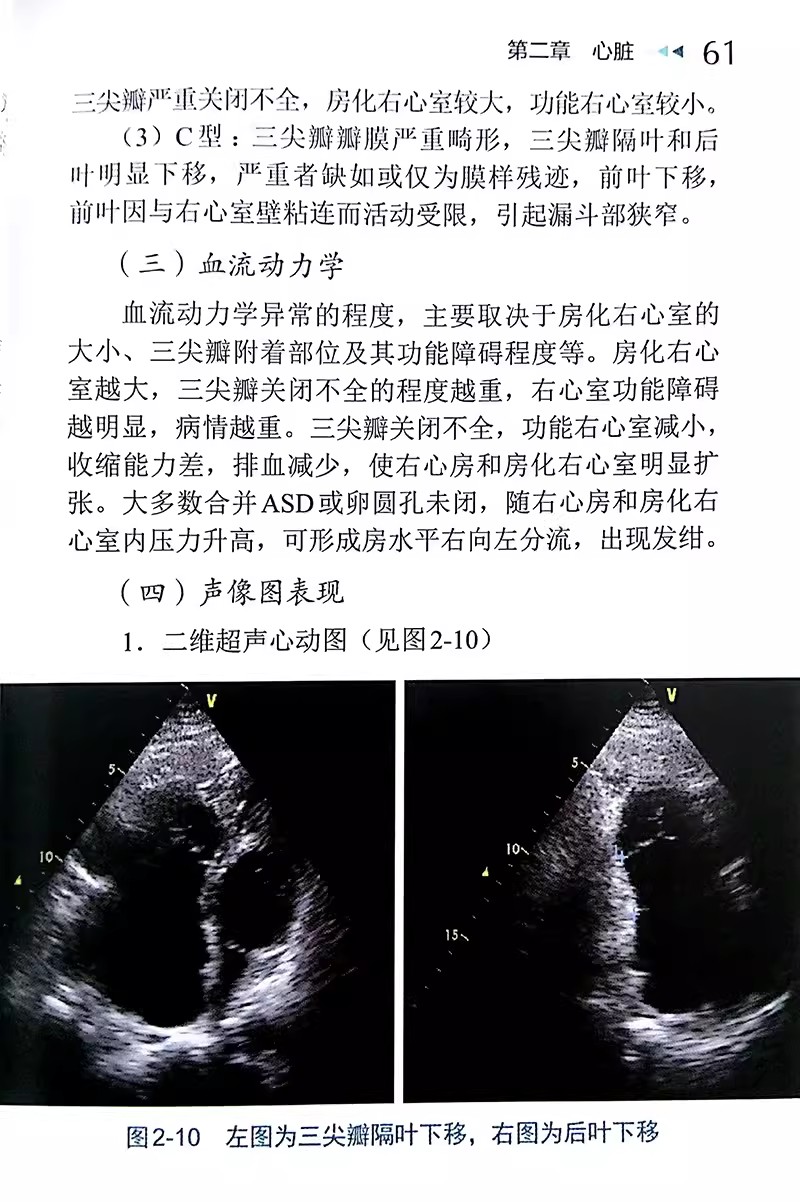 第二章　心脏　61

三尖瓣严重关闭不全，房化右心室较大，功能右心室较小。

（3）C型：三尖瓣瓣膜严重畸形，三尖瓣隔叶和后叶明显下移，严重者缺如或仅为膜样残迹，前叶下移，前叶因与右心室壁粘连而活动受限，引起漏斗部狭窄。

（三）血流动力学

血流动力学异常的程度，主要取决于房化右心室的大小、三尖瓣附着部位及其功能障碍程度等。房化右心室越大，三尖瓣关闭不全的程度越重，右心室功能障碍越明显，病情越重。三尖瓣关闭不全，功能右心室减小，收缩能力差，排血减少，使右心房和房化右心室明显扩张。大多数合并ASD或卵圆孔未闭，随右心房和房化右心室内压力升高，可形成房水平右向左分流，出现发绀。

（四）声像图表现

1．二维超声心动图（见图2-10）

V
5
10

V
5
10
15

图2-10　左图为三尖瓣隔叶下移，右图为后叶下移